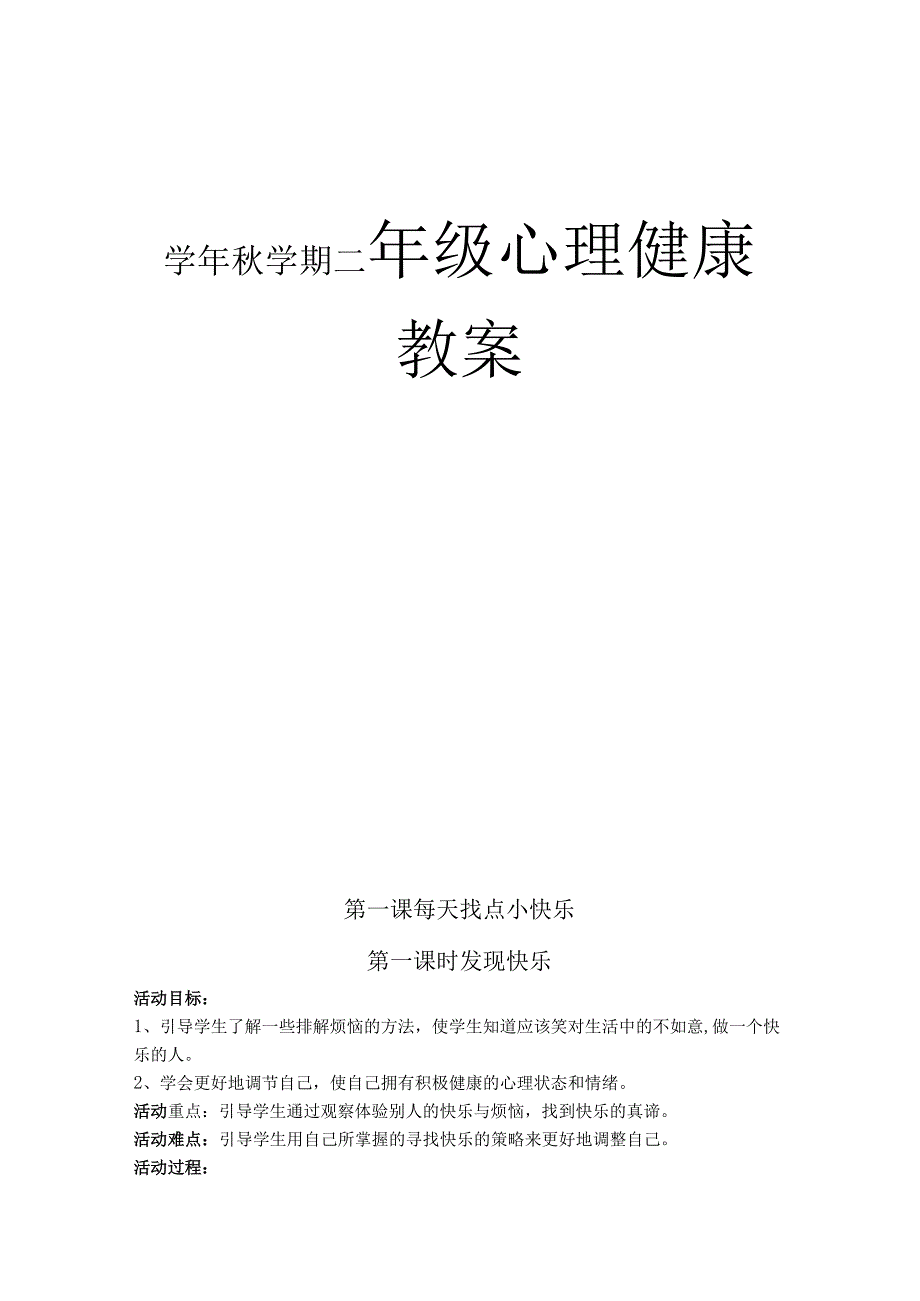 学年秋学期二年级心理健康教案

第一课每天找点小快乐

第一课时发现快乐

活动目标：

1、引导学生了解一些排解烦恼的方法，使学生知道应该笑对生活中的不如意，做一个快乐的人。

2、学会更好地调节自己，使自己拥有积极健康的心理状态和情绪。

活动重点：引导学生通过观察体验别人的快乐与烦恼，找到快乐的真谛。

活动难点：引导学生用自己所掌握的寻找快乐的策略来更好地调整自己。

活动过程：